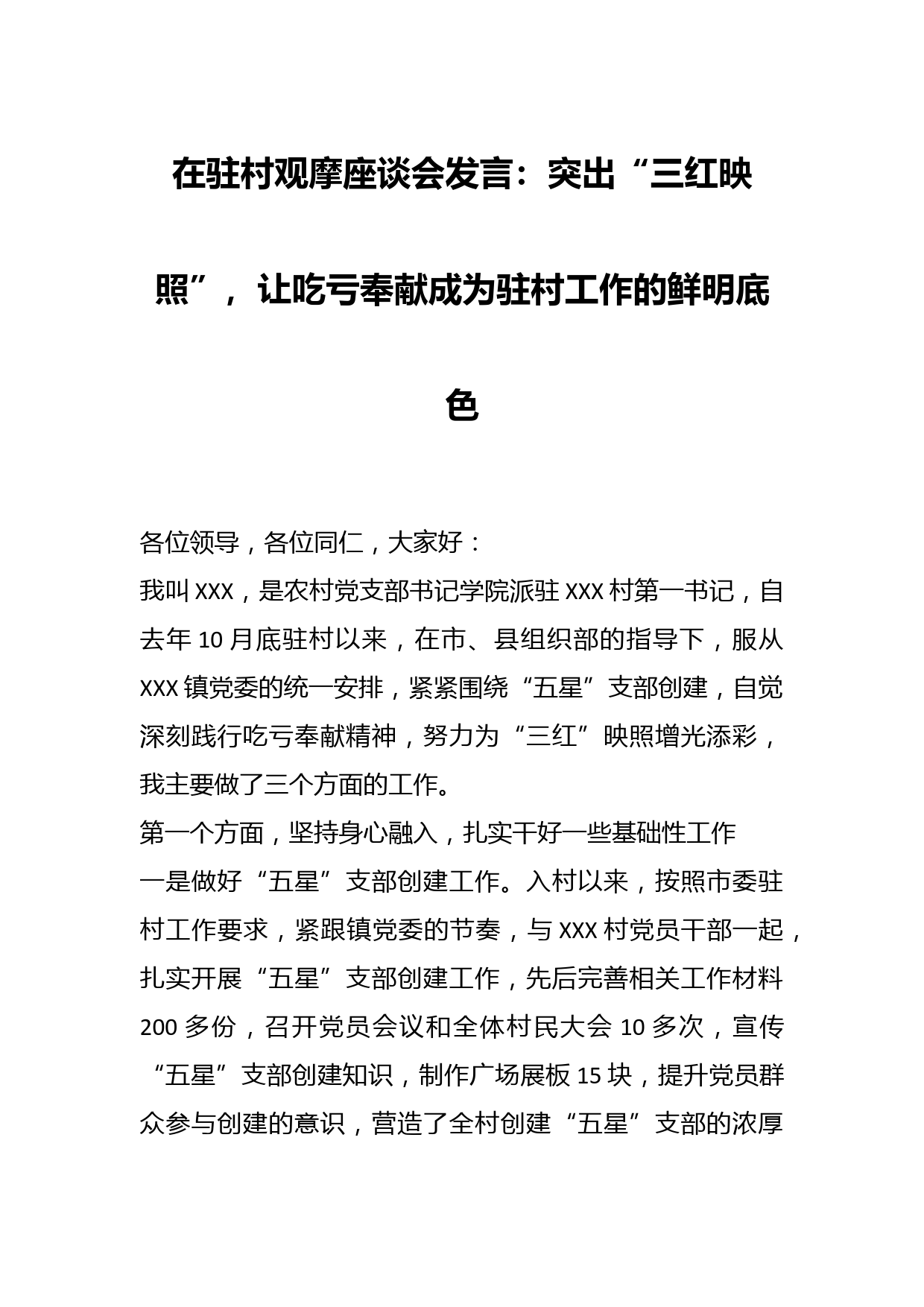 在驻村观摩座谈会发言：突出“三红映照”，让吃亏奉献成为驻村工作的鲜明底色

各位领导，各位同仁，大家好：

我叫XXX，是农村党支部书记学院派驻XXX村第一书记，自去年10月底驻村以来，在市、县组织部的指导下，服从XXX镇党委的统一安排，紧紧围绕“五星”支部创建，自觉深刻践行吃亏奉献精神，努力为“三红”映照增光添彩，我主要做了三个方面的工作。

第一个方面，坚持身心融入，扎实干好一些基础性工作

一是做好“五星”支部创建工作。入村以来，按照市委驻村工作要求，紧跟镇党委的节奏，与XXX村党员干部一起，扎实开展“五星”支部创建工作，先后完善相关工作材料200多份，召开党员会议和全体村民大会10多次，宣传“五星”支部创建知识，制作广场展板15块，提升党员群众参与创建的意识，营造了全村创建“五星”支部的浓厚